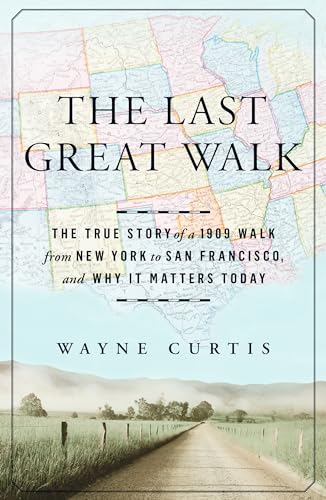 THE LAST GREAT WALK

THE TRUE STORY of a 1909 WALK from NEW YORK to SAN FRANCISCO, and WHY IT MATTERS TODAY

WAYNE CURTIS